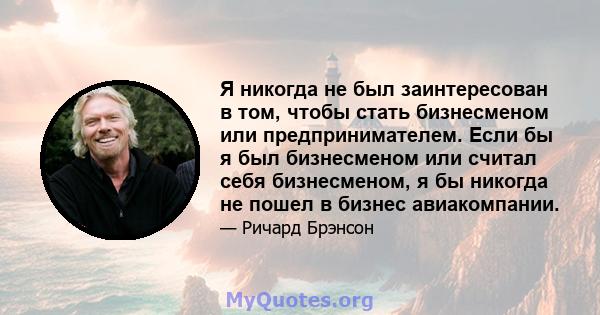 Я никогда не был заинтересован в том, чтобы стать бизнесменом или предпринимателем. Если бы я был бизнесменом или считал себя бизнесменом, я бы никогда не пошел в бизнес авиакомпании.

— Ричард Брэнсон

MyQuotes.org